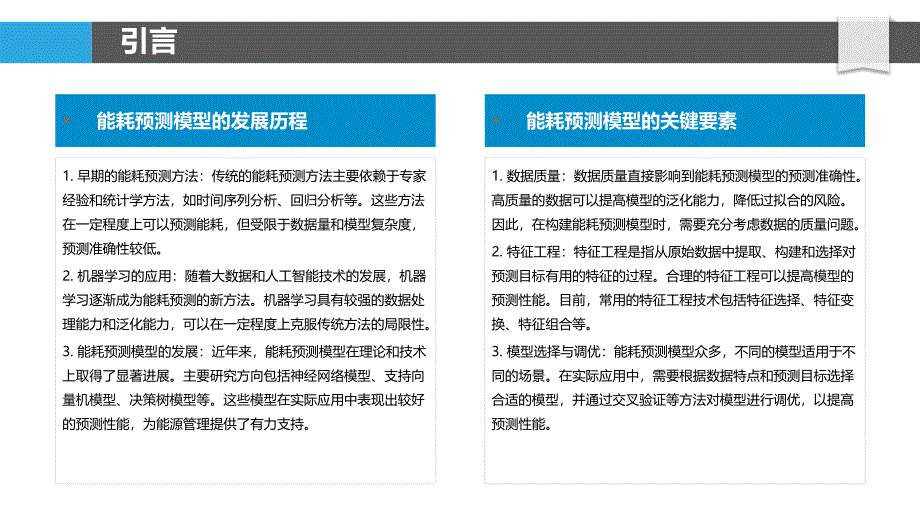 引言

能耗预测模型的发展历程

1. 早期的能耗预测方法：传统的能耗预测方法主要依赖于专家经验和统计学方法，如时间序列分析、回归分析等。这些方法在一定程度上可以预测能耗，但受限于数据量和模型复杂度，预测准确性较低。

2. 机器学习的应用：随着大数据和人工智能技术的发展，机器学习逐渐成为能耗预测的新方法。机器学习具有较强的数据处理能力和泛化能力，可以在一定程度上克服传统方法的局限性。

3. 能耗预测模型的发展：近年来，能耗预测模型在理论和技术上取得了显著进展。主要研究方向包括神经网络模型、支持向量机模型、决策树模型等。这些模型在实际应用中表现出较好的预测性能，为能源管理提供了有力支持。

能耗预测模型的关键要素

1. 数据质量：数据质量直接影响到能耗预测模型的预测准确性。高质量的数据可以提高模型的泛化能力，降低过拟合的风险。因此，在构建能耗预测模型时，需要充分考虑数据的质量问题。

2. 特征工程：特征工程是指从原始数据中提取、构建和选择对预测目标有用的特征的过程。合理的特征工程可以提高模型的预测性能。目前，常用的特征工程技术包括特征选择、特征变换、特征组合等。

3. 模型选择与调优：能耗预测模型众多，不同的模型适用于不同的场景。在实际应用中，需要根据数据特点和预测目标选择合适的模型，并通过交叉验证等方法对模型进行调优，以提高预测性能。